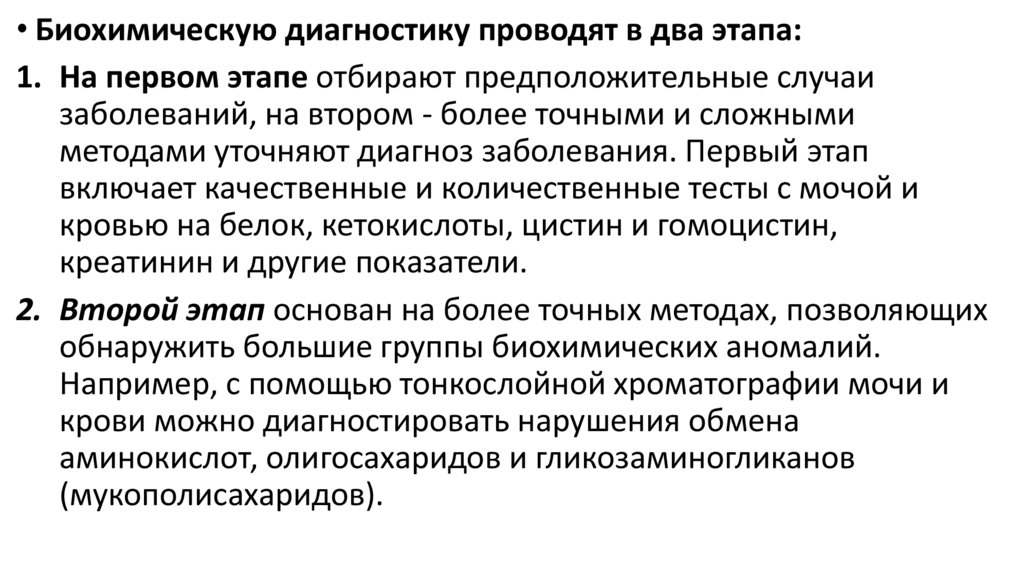 • Биохимическую диагностику проводят в два этапа:

1. На первом этапе отбирают предположительные случаи заболеваний, на втором - более точными и сложными методами уточняют диагноз заболевания. Первый этап включает качественные и количественные тесты с мочой и кровью на белок, кетокислоты, цистин и гомоцистин, креатинин и другие показатели.

2. Второй этап основан на более точных методах, позволяющих обнаружить большие группы биохимических аномалий. Например, с помощью тонкослойной хроматографии мочи и крови можно диагностировать нарушения обмена аминокислот, олигосахаридов и гликозаминогликанов (мукополисахаридов).